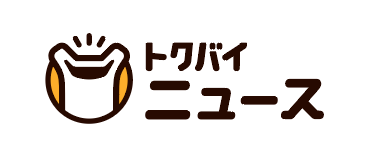 トクバイ
ニュース